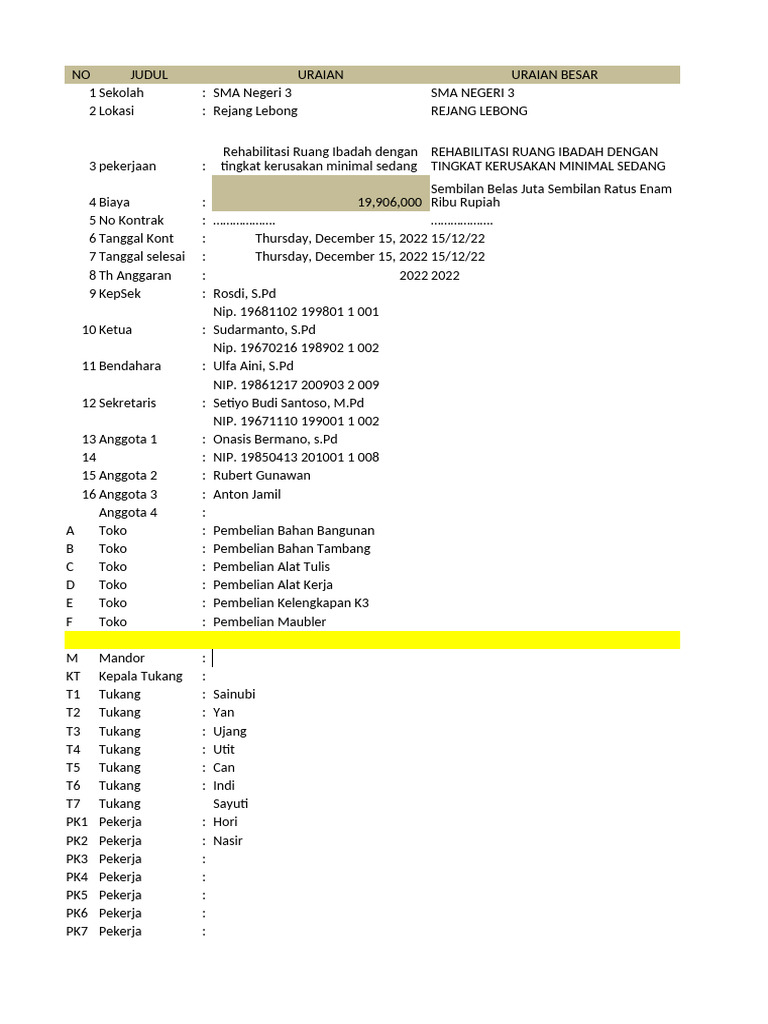 | NO | JUDUL | | URAIAN | URAIAN BESAR |
|---|---|---|---|---|
| 1 | Sekolah | : | SMA Negeri 3 | SMA NEGERI 3 |
| 2 | Lokasi | : | Rejang Lebong | REJANG LEBONG |
| 3 | pekerjaan | : | Rehabilitasi Ruang Ibadah dengan tingkat kerusakan minimal sedang | REHABILITASI RUANG IBADAH DENGAN TINGKAT KERUSAKAN MINIMAL SEDANG |
| 4 | Biaya | : | 19,906,000 | Sembilan Belas Juta Sembilan Ratus Enam Ribu Rupiah |
| 5 | No Kontrak | : | .................. | .................. |
| 6 | Tanggal Kont | : | Thursday, December 15, 2022 | 15/12/22 |
| 7 | Tanggal selesai | : | Thursday, December 15, 2022 | 15/12/22 |
| 8 | Th Anggaran | : | 2022 | 2022 |
| 9 | KepSek | : | Rosdi, S.Pd | |
| | | | Nip. 19681102 199801 1 001 | |
| 10 | Ketua | : | Sudarmanto, S.Pd | |
| | | | Nip. 19670216 198902 1 002 | |
| 11 | Bendahara | : | Ulfa Aini, S.Pd | |
| | | | NIP. 19861217 200903 2 009 | |
| 12 | Sekretaris | : | Setiyo Budi Santoso, M.Pd | |
| | | | NIP. 19671110 199001 1 002 | |
| 13 | Anggota 1 | : | Onasis Bermano, s.Pd | |
| 14 | | : | NIP. 19850413 201001 1 008 | |
| 15 | Anggota 2 | : | Rubert Gunawan | |
| 16 | Anggota 3 | : | Anton Jamil | |
| | Anggota 4 | : | | |
| A | Toko | : | Pembelian Bahan Bangunan | |
| B | Toko | : | Pembelian Bahan Tambang | |
| C | Toko | : | Pembelian Alat Tulis | |
| D | Toko | : | Pembelian Alat Kerja | |
| E | Toko | : | Pembelian Kelengkapan K3 | |
| F | Toko | : | Pembelian Maubler | |
| | | | | |
| M | Mandor | : | | |
| KT | Kepala Tukang | : | | |
| T1 | Tukang | : | Sainubi | |
| T2 | Tukang | : | Yan | |
| T3 | Tukang | : | Ujang | |
| T4 | Tukang | : | Utit | |
| T5 | Tukang | : | Can | |
| T6 | Tukang | : | Indi | |
| T7 | Tukang | | Sayuti | |
| PK1 | Pekerja | : | Hori | |
| PK2 | Pekerja | : | Nasir | |
| PK3 | Pekerja | : | | |
| PK4 | Pekerja | : | | |
| PK5 | Pekerja | : | | |
| PK6 | Pekerja | : | | |
| PK7 | Pekerja | : | | |